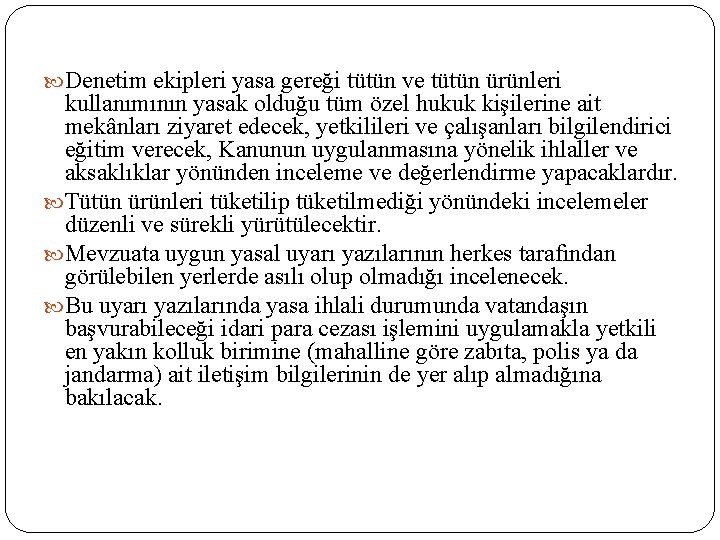 Denetim ekipleri yasa gereği tütün ve tütün ürünleri kullanımının yasak olduğu tüm özel hukuk kişilerine ait mekânları ziyaret edecek, yetkilileri ve çalışanları bilgilendirici eğitim verecek, Kanunun uygulanmasına yönelik ihlaller ve aksaklıklar yönünden inceleme ve değerlendirme yapacaklardır.

Tütün ürünleri tüketilip tüketilmediği yönündeki incelemeler düzenli ve sürekli yürütülecektir.

Mevzuata uygun yasal uyarı yazılarının herkes tarafından görülebilen yerlerde asılı olup olmadığı incelenecek.

Bu uyarı yazılarında yasa ihlali durumunda vatandaşın başvurabileceği idari para cezası işlemini uygulamakla yetkili en yakın kolluk birimine (mahalline göre zabıta, polis ya da jandarma) ait iletişim bilgilerinin de yer alıp almadığına bakılacak.